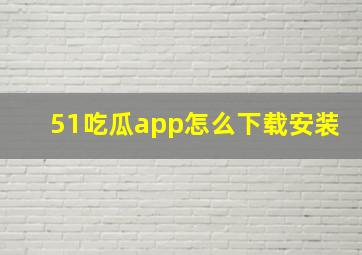 51吃瓜app怎么下载安装